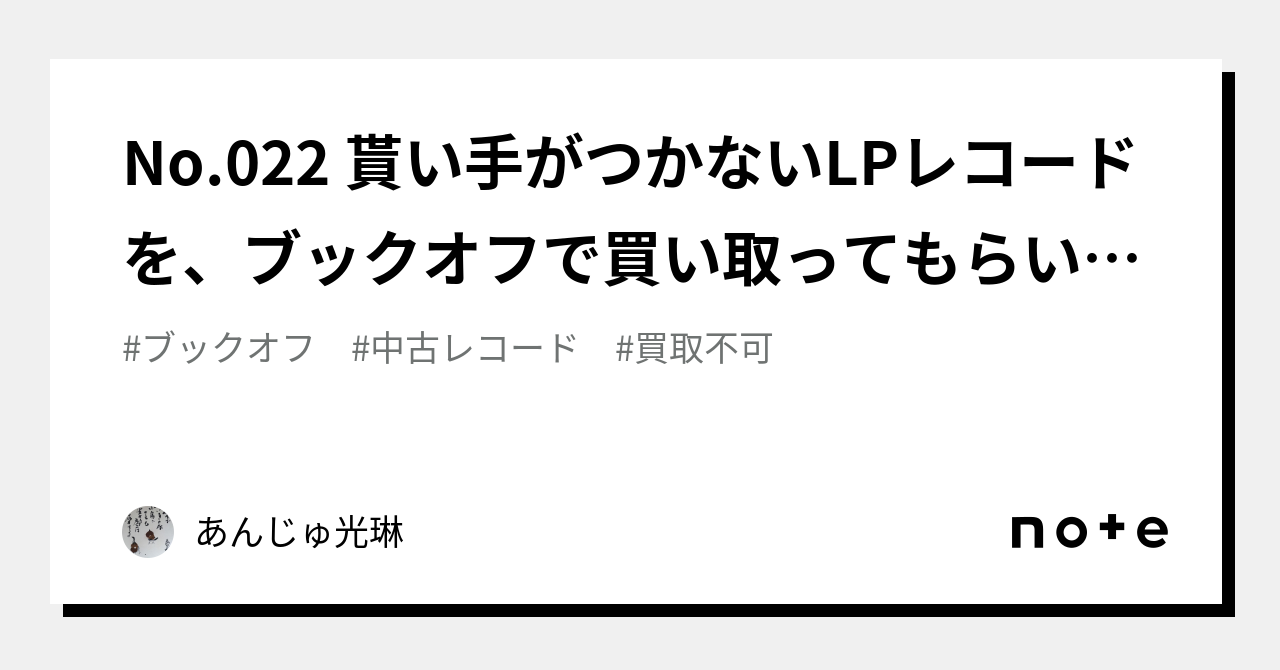 No.022 貰い手がつかないLPレコードを、ブックオフで買い取ってもらい…

#ブックオフ　#中古レコード　#買取不可

あんじゅ光琳

note